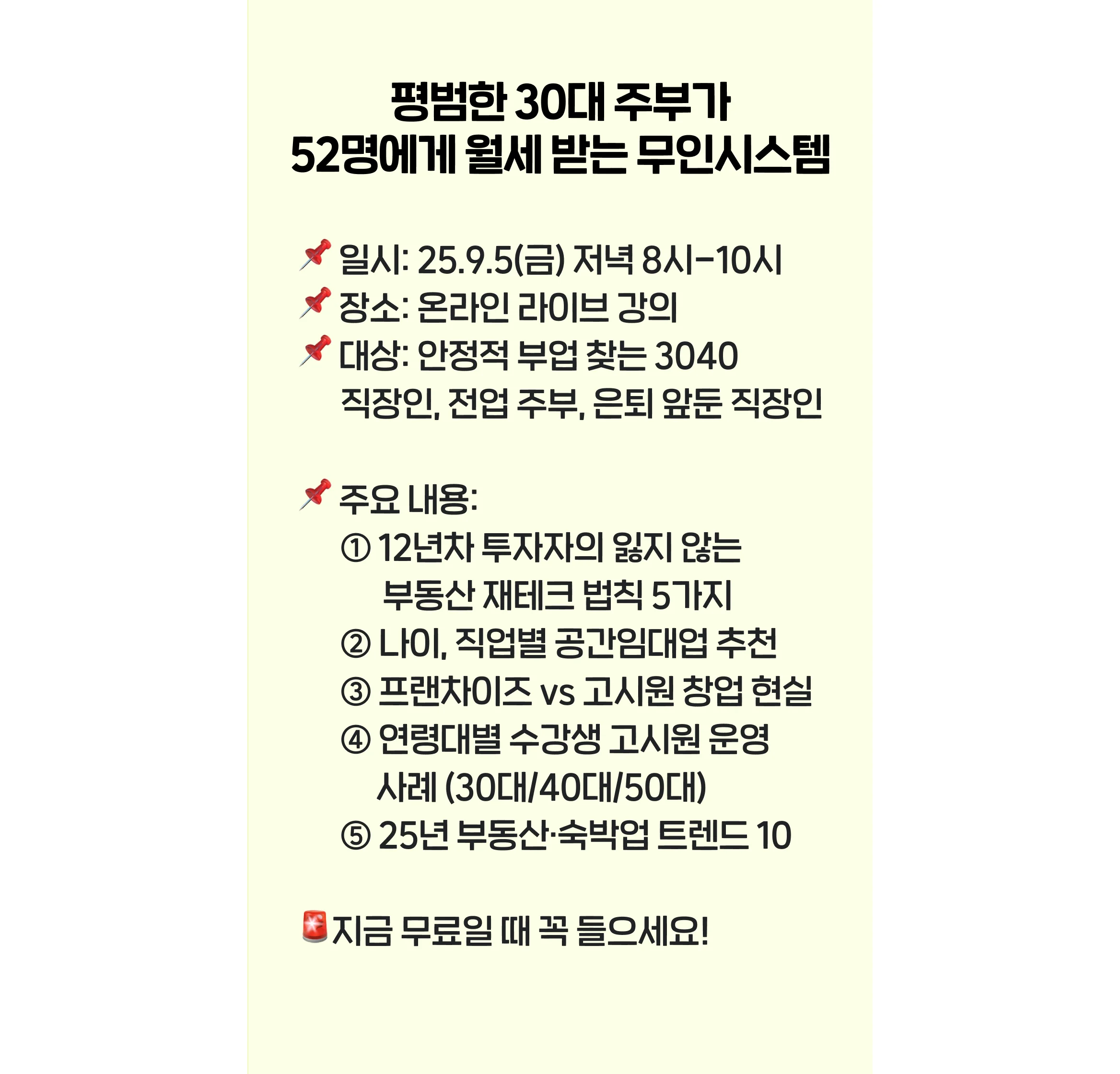 평범한 30대 주부가
52명에게 월세 받는 무인시스템

📌 일시: 25.9.5(금) 저녁 8시-10시
📌 장소: 온라인 라이브 강의
📌 대상: 안정적 부업 찾는 3040 직장인, 전업 주부, 은퇴 앞둔 직장인

📌 주요 내용:
① 12년차 투자자의 잃지 않는 부동산 재테크 법칙 5가지
② 나이, 직업별 공간임대업 추천
③ 프랜차이즈 vs 고시원 창업 현실
④ 연령대별 수강생 고시원 운영 사례 (30대/40대/50대)
⑤ 25년 부동산·숙박업 트렌드 10

🚨지금 무료일 때 꼭 들으세요!